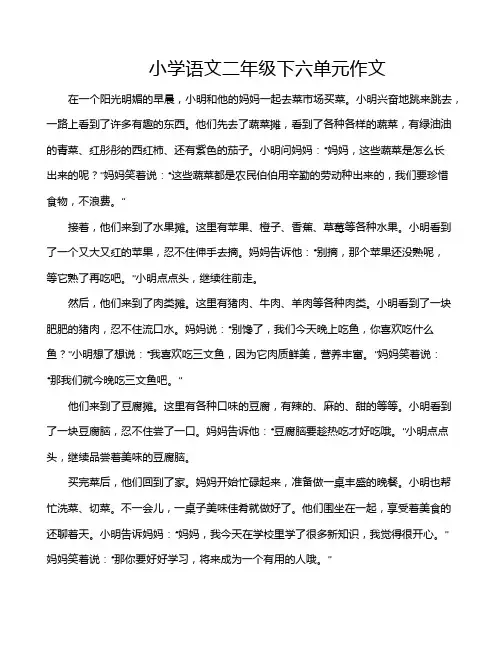 小学语文二年级下六单元作文

在一个阳光明媚的早晨，小明和他的妈妈一起去菜市场买菜。小明兴奋地跳来跳去，一路上看到了许多有趣的东西。他们先去了蔬菜摊，看到了各种各样的蔬菜，有绿油油的青菜、红彤彤的西红柿、还有紫色的茄子。小明问妈妈："妈妈，这些蔬菜是怎么长出来的呢？"妈妈笑着说："这些蔬菜都是农民伯伯用辛勤的劳动种出来的，我们要珍惜食物，不浪费。"

接着，他们来到了水果摊。这里有苹果、橙子、香蕉、草莓等各种水果。小明看到了一个又大又红的苹果，忍不住伸手去摘。妈妈告诉他："别摘，那个苹果还没熟呢，等它熟了再吃吧。"小明点点头，继续往前走。

然后，他们来到了肉类摊。这里有猪肉、牛肉、羊肉等各种肉类。小明看到了一块肥肥的猪肉，忍不住流口水。妈妈说："别馋了，我们今天晚上吃鱼，你喜欢吃什么鱼？"小明想了想说："我喜欢吃三文鱼，因为它肉质鲜美，营养丰富。"妈妈笑着说："那我们就今晚吃三文鱼吧。"

他们来到了豆腐摊。这里有各种口味的豆腐，有辣的、麻的、甜的等等。小明看到了一块豆腐脑，忍不住尝了一口。妈妈告诉他："豆腐脑要趁热吃才好吃哦。"小明点点头，继续品尝着美味的豆腐脑。

买完菜后，他们回到了家。妈妈开始忙碌起来，准备做一桌丰盛的晚餐。小明也帮忙洗菜、切菜。不一会儿，一桌子美味佳肴就做好了。他们围坐在一起，享受着美食的还聊着天。小明告诉妈妈："妈妈，我今天在学校里学了很多新知识，我觉得很开心。"妈妈笑着说："那你要好好学习，将来成为一个有用的人哦。"